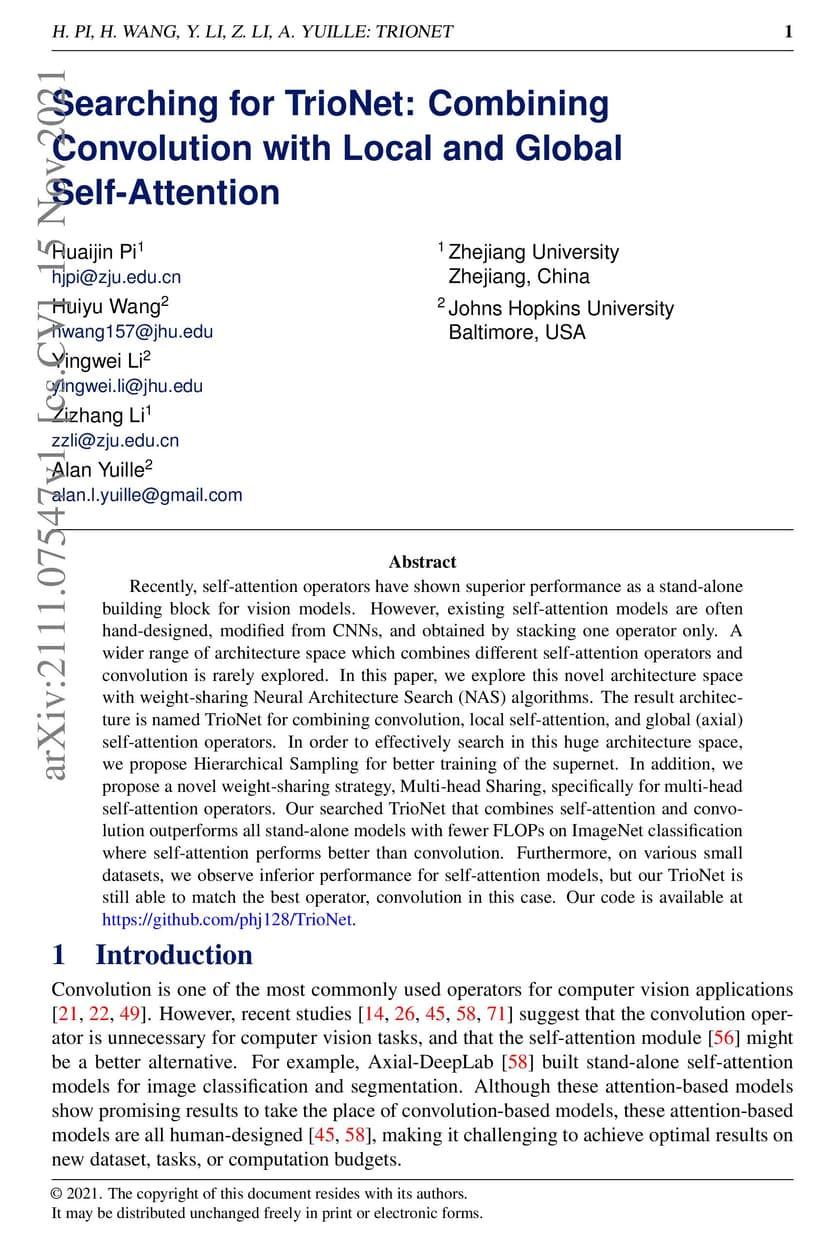 H. PI, H. WANG, Y. LI, Z. LI, A. YUILLE: TRIONET 1

arXiv:2111.07547v1 [cs.CV] 15 Nov 2021

Searching for TrioNet: Combining Convolution with Local and Global Self-Attention

Huaijin Pi$^1$
hjpi@zju.edu.cn
Huiyu Wang$^2$
hwang157@jhu.edu
Yingwei Li$^2$
yingwei.li@jhu.edu
Zizhang Li$^1$
zzli@zju.edu.cn
Alan Yuille$^2$
alan.l.yuille@gmail.com

$^1$ Zhejiang University
Zhejiang, China
$^2$ Johns Hopkins University
Baltimore, USA

Abstract

Recently, self-attention operators have shown superior performance as a stand-alone building block for vision models. However, existing self-attention models are often hand-designed, modified from CNNs, and obtained by stacking one operator only. A wider range of architecture space which combines different self-attention operators and convolution is rarely explored. In this paper, we explore this novel architecture space with weight-sharing Neural Architecture Search (NAS) algorithms. The result architecture is named TrioNet for combining convolution, local self-attention, and global (axial) self-attention operators. In order to effectively search in this huge architecture space, we propose Hierarchical Sampling for better training of the supernet. In addition, we propose a novel weight-sharing strategy, Multi-head Sharing, specifically for multi-head self-attention operators. Our searched TrioNet that combines self-attention and convolution outperforms all stand-alone models with fewer FLOPs on ImageNet classification where self-attention performs better than convolution. Furthermore, on various small datasets, we observe inferior performance for self-attention models, but our TrioNet is still able to match the best operator, convolution in this case. Our code is available at https://github.com/phj128/TrioNet.

1 Introduction

Convolution is one of the most commonly used operators for computer vision applications [21, 22, 49]. However, recent studies [14, 26, 45, 58, 71] suggest that the convolution operator is unnecessary for computer vision tasks, and that the self-attention module [56] might be a better alternative. For example, Axial-DeepLab [58] built stand-alone self-attention models for image classification and segmentation. Although these attention-based models show promising results to take the place of convolution-based models, these attention-based models are all human-designed [45, 58], making it challenging to achieve optimal results on new dataset, tasks, or computation budgets.

© 2021. The copyright of this document resides with its authors.
It may be distributed unchanged freely in print or electronic forms.